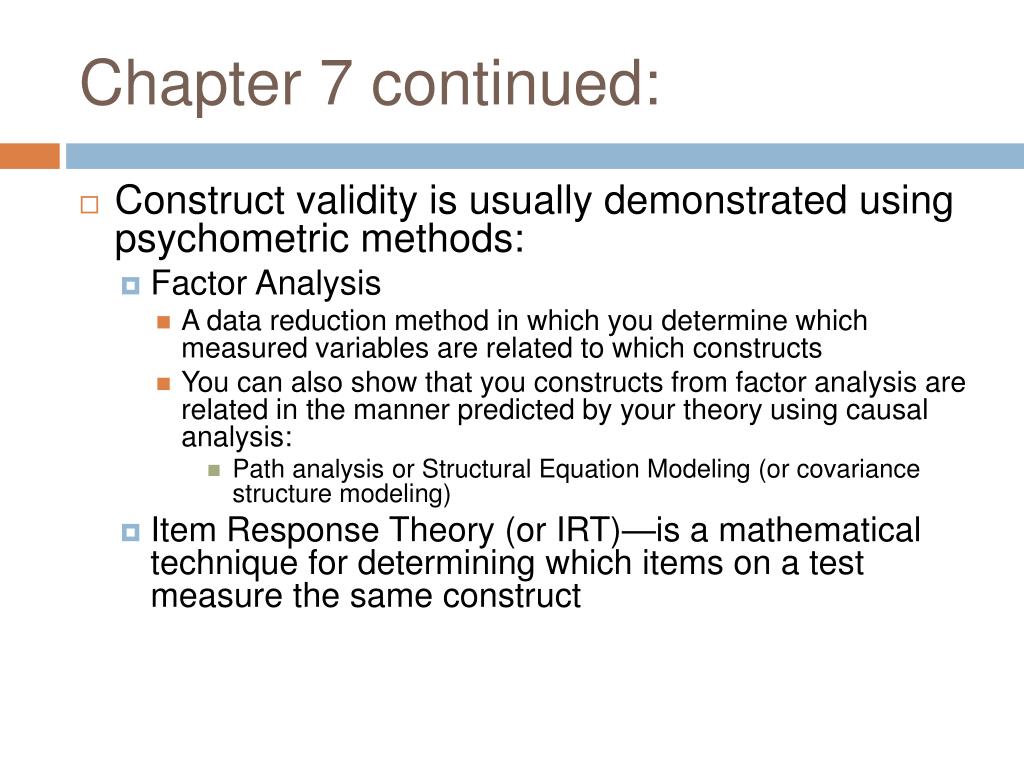 Chapter 7 continued:

Construct validity is usually demonstrated using psychometric methods:

Factor Analysis

A data reduction method in which you determine which measured variables are related to which constructs

You can also show that you constructs from factor analysis are related in the manner predicted by your theory using causal analysis:

Path analysis or Structural Equation Modeling (or covariance structure modeling)

Item Response Theory (or IRT)—is a mathematical technique for determining which items on a test measure the same construct